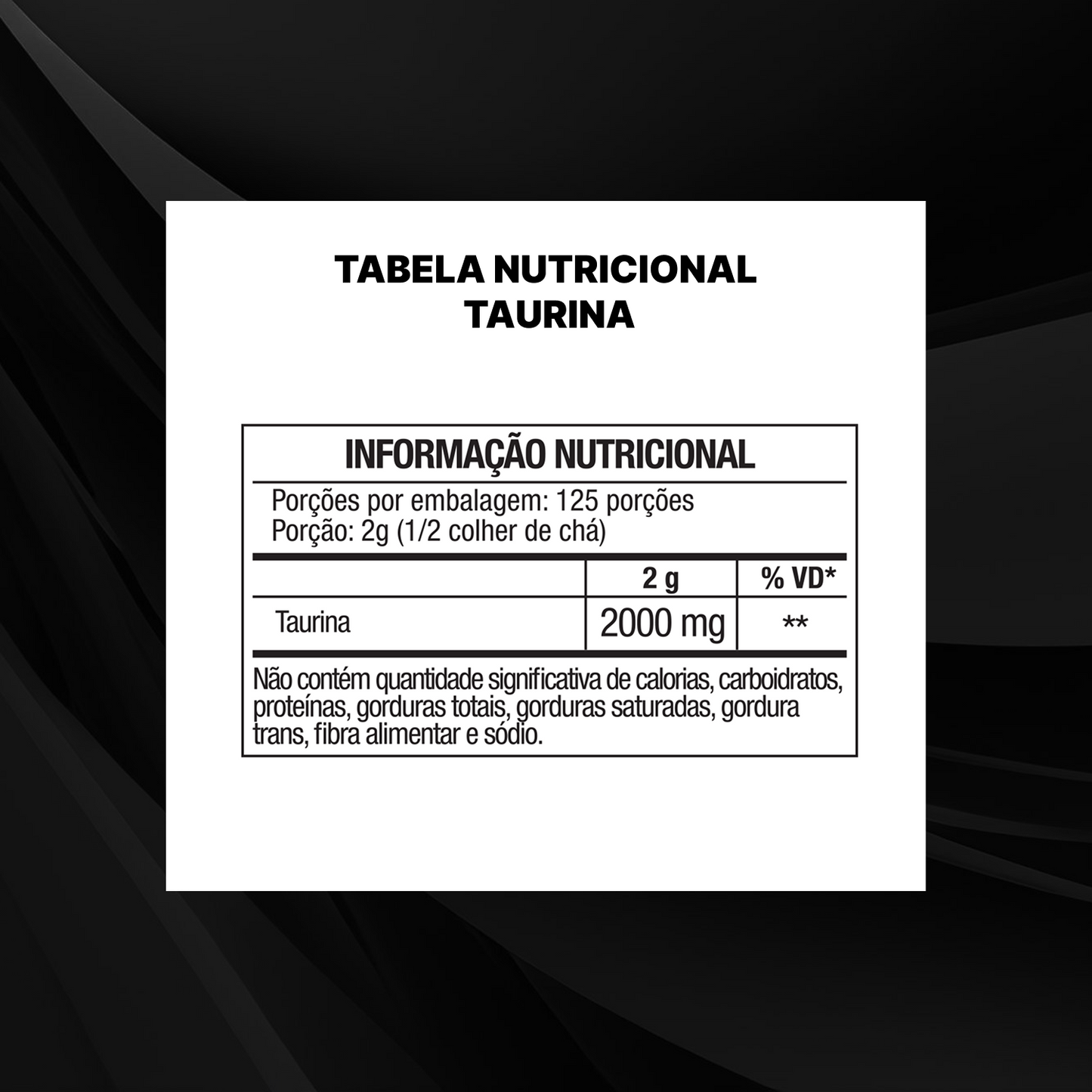 TABELA NUTRICIONAL
TAURINA

INFORMAÇÃO NUTRICIONAL

Porções por embalagem: 125 porções
Porção: 2g (1/2 colher de chá)

| | 2 g | % VD* |
|---|---|---|
| Taurina | 2000 mg | ** |

Não contém quantidade significativa de calorias, carboidratos, proteínas, gorduras totais, gorduras saturadas, gordura trans, fibra alimentar e sódio.